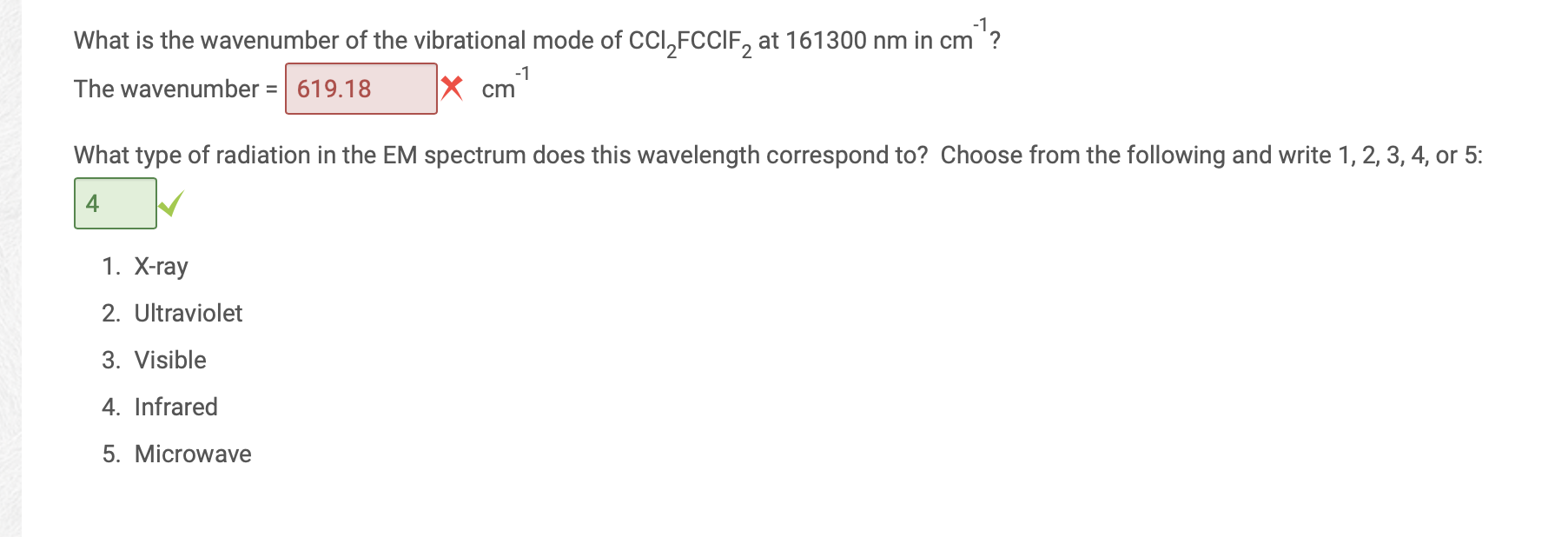 What is the wavenumber of the vibrational mode of $CCl_2FCClF_2$ at 161300 nm in $cm^{-1}$?

The wavenumber = 619.18 $cm^{-1}$

What type of radiation in the EM spectrum does this wavelength correspond to? Choose from the following and write 1, 2, 3, 4, or 5:

4

1. X-ray
2. Ultraviolet
3. Visible
4. Infrared
5. Microwave